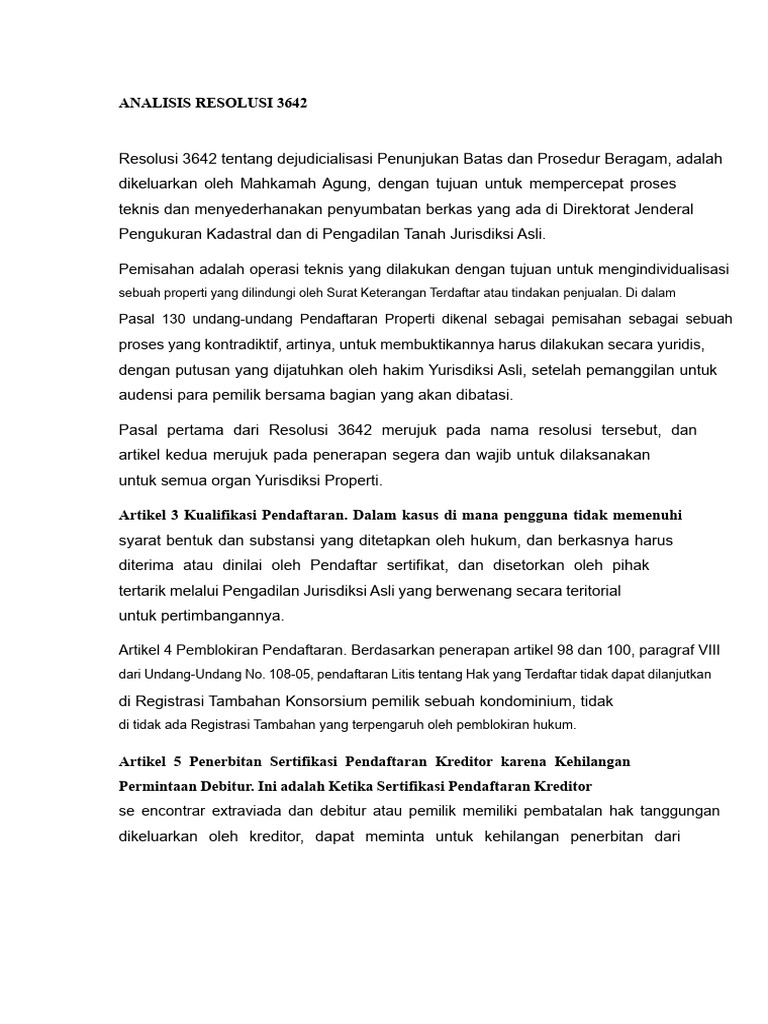 ANALISIS RESOLUSI 3642

Resolusi 3642 tentang dejudicialisasi Penunjukan Batas dan Prosedur Beragam, adalah dikeluarkan oleh Mahkamah Agung, dengan tujuan untuk mempercepat proses teknis dan menyederhanakan penyumbatan berkas yang ada di Direktorat Jenderal Pengukuran Kadastral dan di Pengadilan Tanah Jurisdiksi Asli.

Pemisahan adalah operasi teknis yang dilakukan dengan tujuan untuk mengindividualisasi sebuah properti yang dilindungi oleh Surat Keterangan Terdaftar atau tindakan penjualan. Di dalam Pasal 130 undang-undang Pendaftaran Properti dikenal sebagai pemisahan sebagai sebuah proses yang kontradiktif, artinya, untuk membuktikannya harus dilakukan secara yuridis, dengan putusan yang dijatuhkan oleh hakim Yurisdiksi Asli, setelah pemanggilan untuk audensi para pemilik bersama bagian yang akan dibatasi.

Pasal pertama dari Resolusi 3642 merujuk pada nama resolusi tersebut, dan artikel kedua merujuk pada penerapan segera dan wajib untuk dilaksanakan untuk semua organ Yurisdiksi Properti.

Artikel 3 Kualifikasi Pendaftaran. Dalam kasus di mana pengguna tidak memenuhi syarat bentuk dan substansi yang ditetapkan oleh hukum, dan berkasnya harus diterima atau dinilai oleh Pendaftar sertifikat, dan disetorkan oleh pihak tertarik melalui Pengadilan Jurisdiksi Asli yang berwenang secara teritorial untuk pertimbangannya.

Artikel 4 Pemblokiran Pendaftaran. Berdasarkan penerapan artikel 98 dan 100, paragraf VIII dari Undang-Undang No. 108-05, pendaftaran Litis tentang Hak yang Terdaftar tidak dapat dilanjutkan di Registrasi Tambahan Konsorsium pemilik sebuah kondominium, tidak di tidak ada Registrasi Tambahan yang terpengaruh oleh pemblokiran hukum.

Artikel 5 Penerbitan Sertifikasi Pendaftaran Kreditor karena Kehilangan Permintaan Debitur. Ini adalah Ketika Sertifikasi Pendaftaran Kreditor se encontrar extraviada dan debitur atau pemilik memiliki pembatalan hak tanggungan dikeluarkan oleh kreditor, dapat meminta untuk kehilangan penerbitan dari